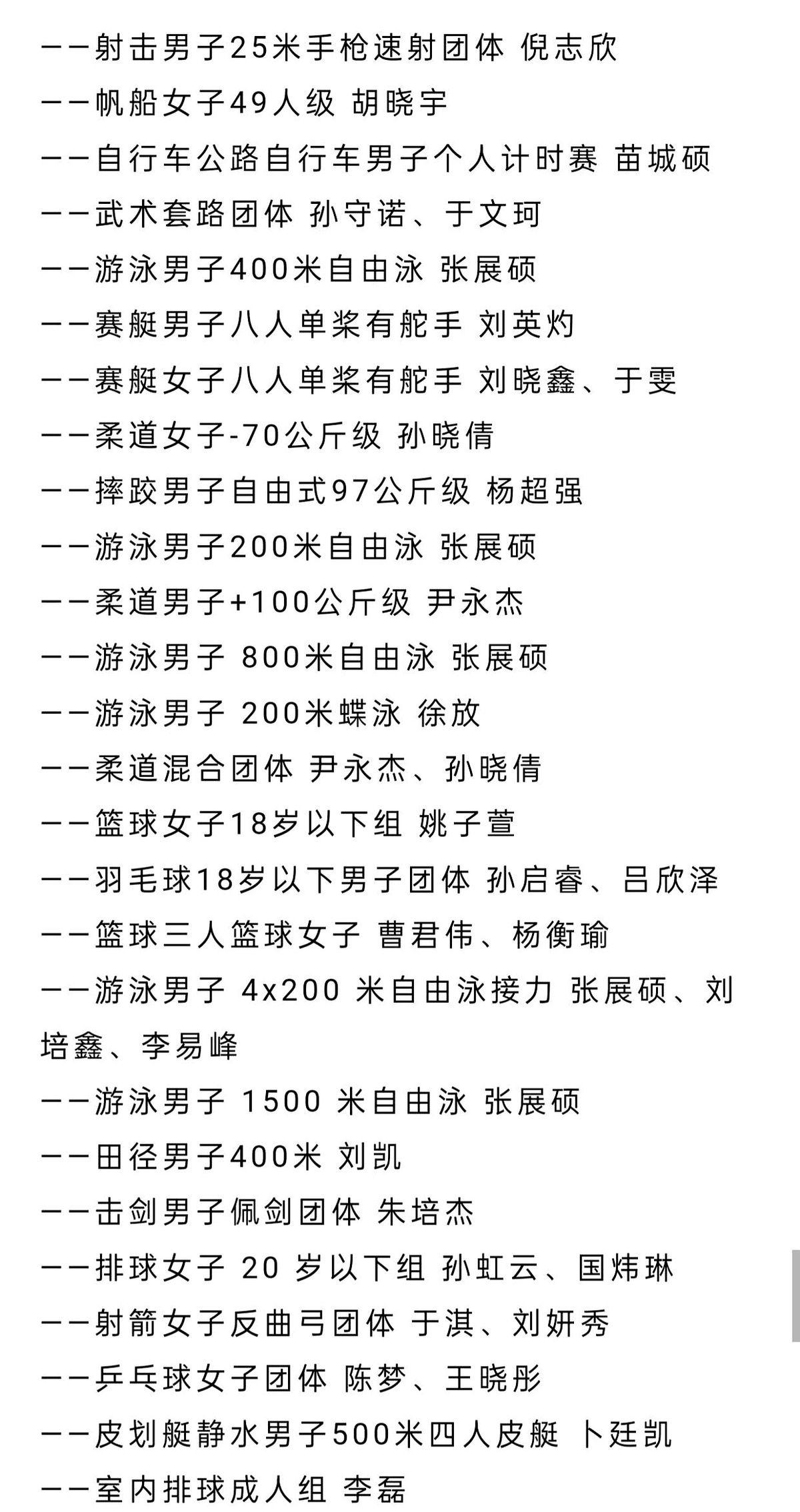 ——射击男子25米手枪速射团体 倪志欣

——帆船女子49人级 胡晓宇

——自行车公路自行车男子个人计时赛 苗城硕

——武术套路团体 孙守诺、于文珂

——游泳男子400米自由泳 张展硕

——赛艇男子八人单桨有舵手 刘英灼

——赛艇女子八人单桨有舵手 刘晓鑫、于雯

——柔道女子-70公斤级 孙晓倩

——摔跤男子自由式97公斤级 杨超强

——游泳男子200米自由泳 张展硕

——柔道男子+100公斤级 尹永杰

——游泳男子 800米自由泳 张展硕

——游泳男子 200米蝶泳 徐放

——柔道混合团体 尹永杰、孙晓倩

——篮球女子18岁以下组 姚子萱

——羽毛球18岁以下男子团体 孙启睿、吕欣泽

——篮球三人篮球女子 曹君伟、杨衡瑜

——游泳男子 4x200 米自由泳接力 张展硕、刘培鑫、李易峰

——游泳男子 1500 米自由泳 张展硕

——田径男子400米 刘凯

——击剑男子佩剑团体 朱培杰

——排球女子 20 岁以下组 孙虹云、国炜琳

——射箭女子反曲弓团体 于淇、刘妍秀

——乒乓球女子团体 陈梦、王晓彤

——皮划艇静水男子500米四人皮艇 卜廷凯

——室内排球成人组 李磊